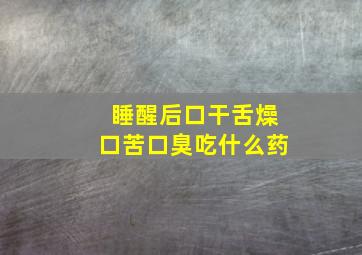 睡醒后口干舌燥
口苦口臭吃什么药